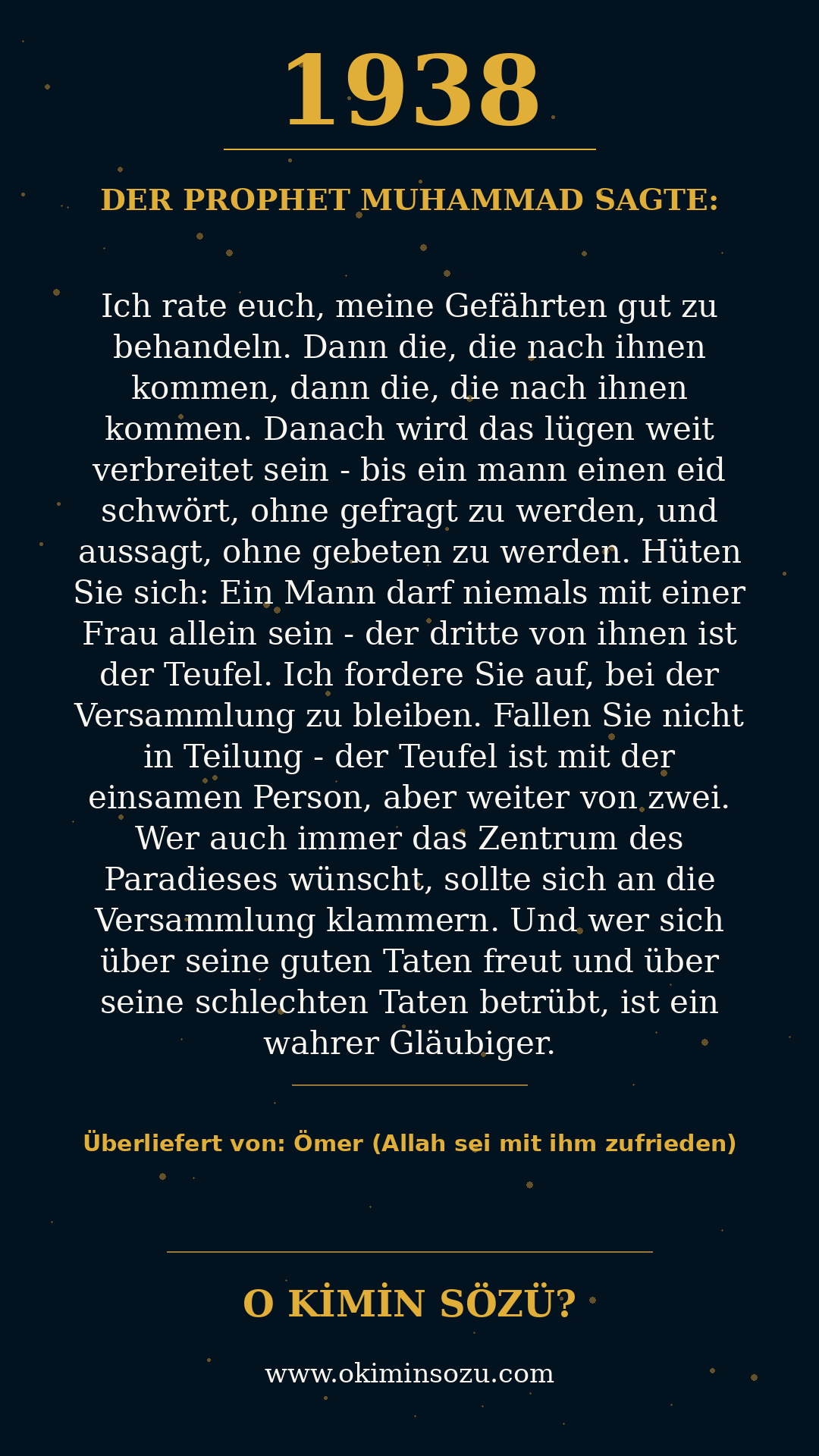 1938

DER PROPHET MUHAMMAD SAGTE:

Ich rate euch, meine Gefährten gut zu behandeln. Dann die, die nach ihnen kommen, dann die, die nach ihnen kommen. Danach wird das lügen weit verbreitet sein - bis ein mann einen eid schwört, ohne gefragt zu werden, und aussagt, ohne gebeten zu werden. Hüten Sie sich: Ein Mann darf niemals mit einer Frau allein sein - der dritte von ihnen ist der Teufel. Ich fordere Sie auf, bei der Versammlung zu bleiben. Fallen Sie nicht in Teilung - der Teufel ist mit der einsamen Person, aber weiter von zwei. Wer auch immer das Zentrum des Paradieses wünscht, sollte sich an die Versammlung klammern. Und wer sich über seine guten Taten freut und über seine schlechten Taten betrübt, ist ein wahrer Gläubiger.

Überliefert von: Ömer (Allah sei mit ihm zufrieden)

O KİMİN SÖZÜ?

www.okiminsozu.com